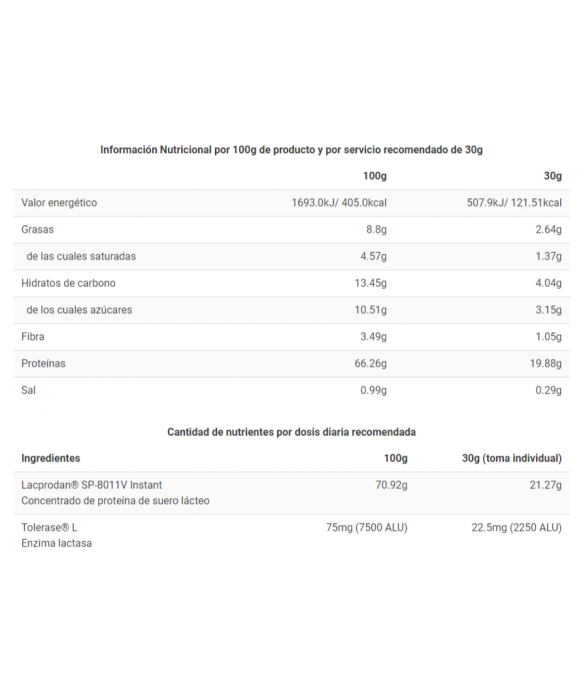 Información Nutricional por 100g de producto y por servicio recomendado de 30g

| | 100g | 30g |
|---|---|---|
| Valor energético | 1693.0kJ/ 405.0kcal | 507.9kJ/ 121.51kcal |
| Grasas | 8.8g | 2.64g |
| de las cuales saturadas | 4.57g | 1.37g |
| Hidratos de carbono | 13.45g | 4.04g |
| de los cuales azúcares | 10.51g | 3.15g |
| Fibra | 3.49g | 1.05g |
| Proteínas | 66.26g | 19.88g |
| Sal | 0.99g | 0.29g |

Cantidad de nutrientes por dosis diaria recomendada

| Ingredientes | 100g | 30g (toma individual) |
|---|---|---|
| Lacprodan® SP-8011V Instant Concentrado de proteína de suero lácteo | 70.92g | 21.27g |
| Tolerase® L Enzima lactasa | 75mg (7500 ALU) | 22.5mg (2250 ALU) |